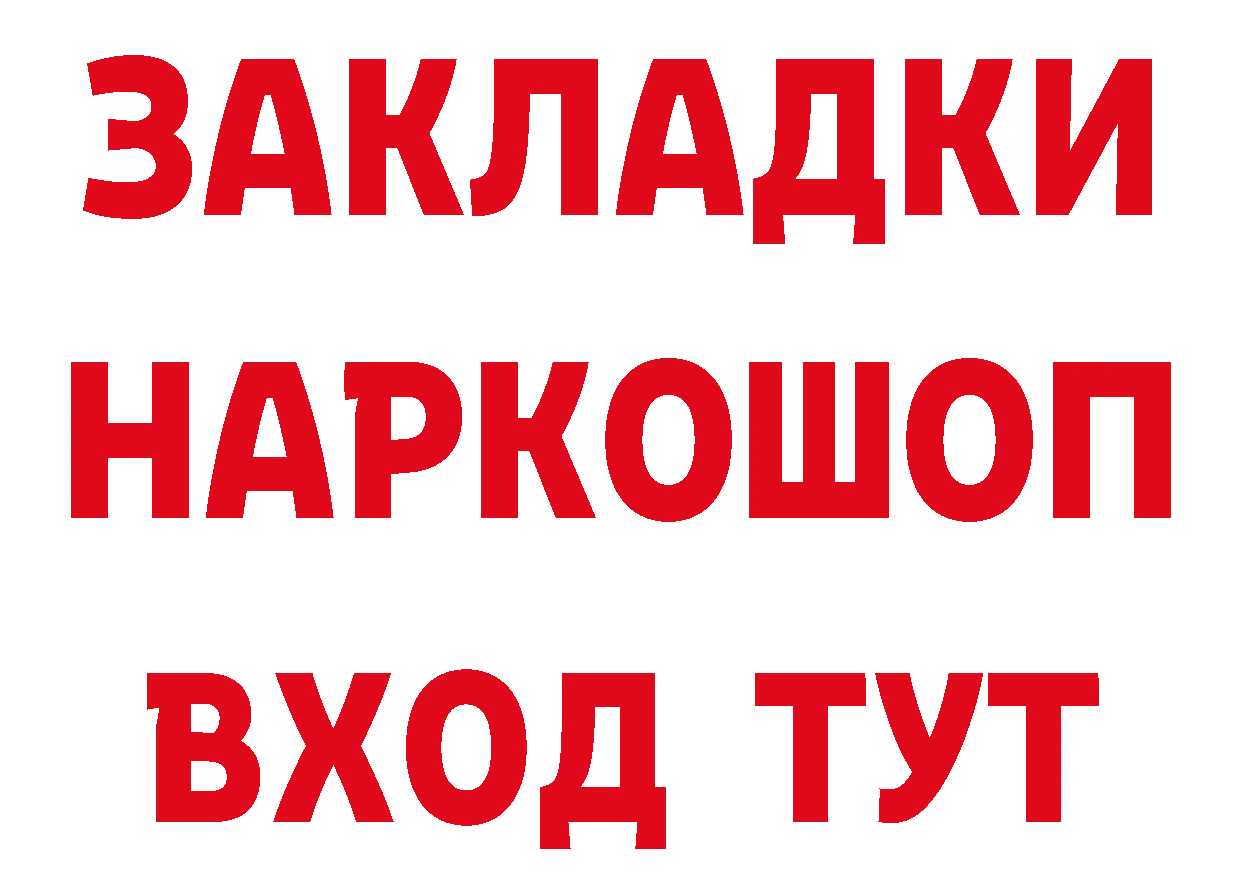 ЗАКЛАДКИ НАРКОШОП ВХОД ТУТ